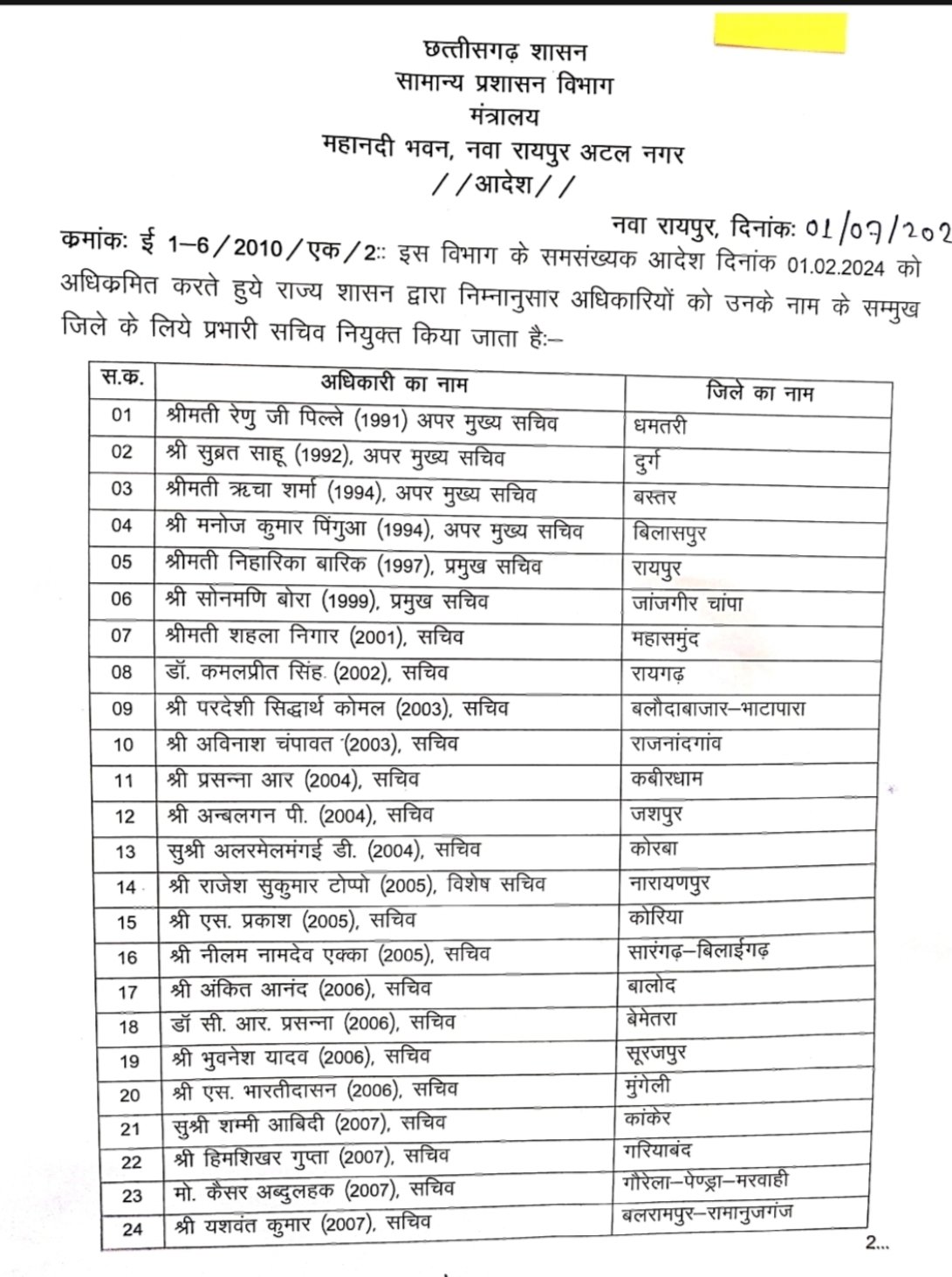 छत्तीसगढ़ शासन
सामान्य प्रशासन विभाग
मंत्रालय
महानदी भवन, नवा रायपुर अटल नगर
//आदेश//

नवा रायपुर, दिनांक: 01/07/202

कमांक: ई 1–6/2010/एक/2:: इस विभाग के समसंख्यक आदेश दिनांक 01.02.2024 को अधिकमित करते हुये राज्य शासन द्वारा निम्नानुसार अधिकारियों को उनके नाम के सम्मुख जिले के लिये प्रभारी सचिव नियुक्त किया जाता है:–

| स.क. | अधिकारी का नाम | जिले का नाम |
|---|---|---|
| 01 | श्रीमती रेणु जी पिल्ले (1991) अपर मुख्य सचिव | धमतरी |
| 02 | श्री सुब्रत साहू (1992), अपर मुख्य सचिव | दुर्ग |
| 03 | श्रीमती ऋचा शर्मा (1994), अपर मुख्य सचिव | बस्तर |
| 04 | श्री मनोज कुमार पिंगुआ (1994), अपर मुख्य सचिव | बिलासपुर |
| 05 | श्रीमती निहारिका बारिक (1997), प्रमुख सचिव | रायपुर |
| 06 | श्री सोनमणि बोरा (1999), प्रमुख सचिव | जांजगीर चांपा |
| 07 | श्रीमती शहला निगार (2001), सचिव | महासमुंद |
| 08 | डॉ. कमलप्रीत सिंह (2002), सचिव | रायगढ़ |
| 09 | श्री परदेशी सिद्धार्थ कोमल (2003), सचिव | बलौदाबाजार–भाटापारा |
| 10 | श्री अविनाश चंपावत (2003), सचिव | राजनांदगांव |
| 11 | श्री प्रसन्ना आर (2004), सचिव | कबीरधाम |
| 12 | श्री अन्बलगन पी. (2004), सचिव | जशपुर |
| 13 | सुश्री अलरमेलमंगई डी. (2004), सचिव | कोरबा |
| 14 | श्री राजेश सुकुमार टोप्पो (2005), विशेष सचिव | नारायणपुर |
| 15 | श्री एस. प्रकाश (2005), सचिव | कोरिया |
| 16 | श्री नीलम नामदेव एक्का (2005), सचिव | सारंगढ़–बिलाईगढ़ |
| 17 | श्री अंकित आनंद (2006), सचिव | बालोद |
| 18 | डॉ सी. आर. प्रसन्ना (2006), सचिव | बेमेतरा |
| 19 | श्री भुवनेश यादव (2006), सचिव | सूरजपुर |
| 20 | श्री एस. भारतीदासन (2006), सचिव | मुंगेली |
| 21 | सुश्री शम्मी आबिदी (2007), सचिव | कांकेर |
| 22 | श्री हिमशिखर गुप्ता (2007), सचिव | गरियाबंद |
| 23 | मो. कैसर अब्दुलहक (2007), सचिव | गौरेला–पेण्ड्रा–मरवाही |
| 24 | श्री यशवंत कुमार (2007), सचिव | बलरामपुर–रामानुजगंज |

2...